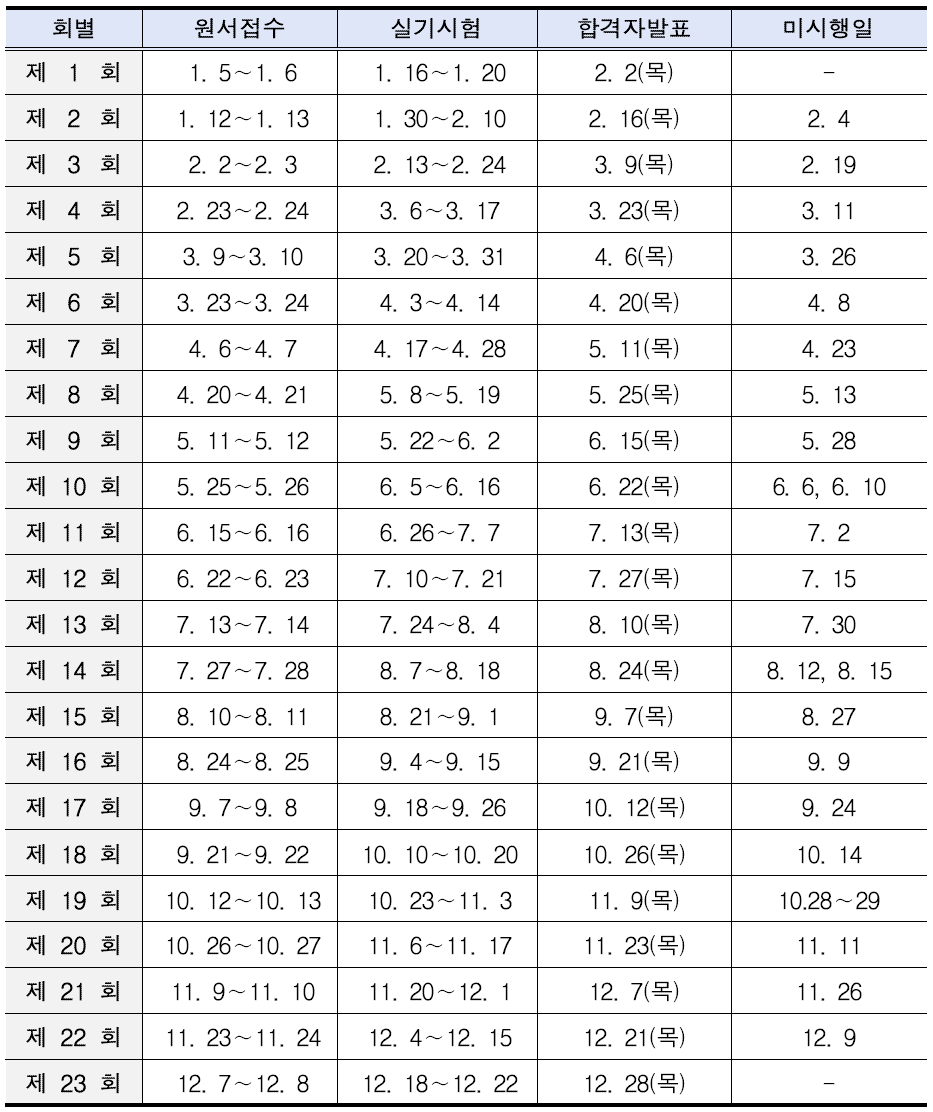 | 회별 | 원서접수 | 실기시험 | 합격자발표 | 미시행일 |
|---|---|---|---|---|
| 제 1 회 | 1. 5~1. 6 | 1. 16~1. 20 | 2. 2(목) | - |
| 제 2 회 | 1. 12~1. 13 | 1. 30~2. 10 | 2. 16(목) | 2. 4 |
| 제 3 회 | 2. 2~2. 3 | 2. 13~2. 24 | 3. 9(목) | 2. 19 |
| 제 4 회 | 2. 23~2. 24 | 3. 6~3. 17 | 3. 23(목) | 3. 11 |
| 제 5 회 | 3. 9~3. 10 | 3. 20~3. 31 | 4. 6(목) | 3. 26 |
| 제 6 회 | 3. 23~3. 24 | 4. 3~4. 14 | 4. 20(목) | 4. 8 |
| 제 7 회 | 4. 6~4. 7 | 4. 17~4. 28 | 5. 11(목) | 4. 23 |
| 제 8 회 | 4. 20~4. 21 | 5. 8~5. 19 | 5. 25(목) | 5. 13 |
| 제 9 회 | 5. 11~5. 12 | 5. 22~6. 2 | 6. 15(목) | 5. 28 |
| 제 10 회 | 5. 25~5. 26 | 6. 5~6. 16 | 6. 22(목) | 6. 6, 6. 10 |
| 제 11 회 | 6. 15~6. 16 | 6. 26~7. 7 | 7. 13(목) | 7. 2 |
| 제 12 회 | 6. 22~6. 23 | 7. 10~7. 21 | 7. 27(목) | 7. 15 |
| 제 13 회 | 7. 13~7. 14 | 7. 24~8. 4 | 8. 10(목) | 7. 30 |
| 제 14 회 | 7. 27~7. 28 | 8. 7~8. 18 | 8. 24(목) | 8. 12, 8. 15 |
| 제 15 회 | 8. 10~8. 11 | 8. 21~9. 1 | 9. 7(목) | 8. 27 |
| 제 16 회 | 8. 24~8. 25 | 9. 4~9. 15 | 9. 21(목) | 9. 9 |
| 제 17 회 | 9. 7~9. 8 | 9. 18~9. 26 | 10. 12(목) | 9. 24 |
| 제 18 회 | 9. 21~9. 22 | 10. 10~10. 20 | 10. 26(목) | 10. 14 |
| 제 19 회 | 10. 12~10. 13 | 10. 23~11. 3 | 11. 9(목) | 10.28~29 |
| 제 20 회 | 10. 26~10. 27 | 11. 6~11. 17 | 11. 23(목) | 11. 11 |
| 제 21 회 | 11. 9~11. 10 | 11. 20~12. 1 | 12. 7(목) | 11. 26 |
| 제 22 회 | 11. 23~11. 24 | 12. 4~12. 15 | 12. 21(목) | 12. 9 |
| 제 23 회 | 12. 7~12. 8 | 12. 18~12. 22 | 12. 28(목) | - |